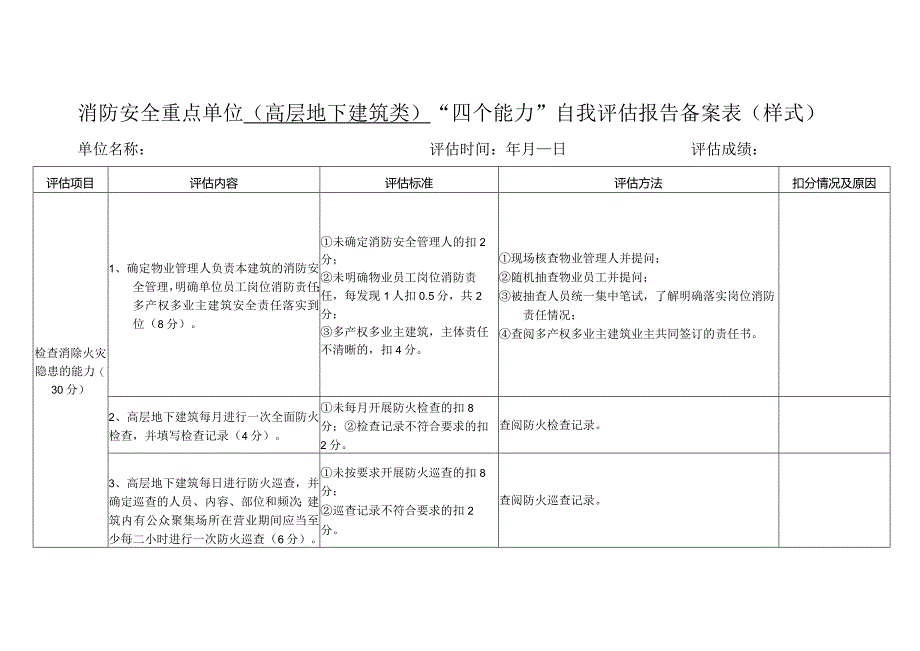 消防安全重点单位（高层地下建筑类）“四个能力”自我评估报告备案表（样式）

单位名称：　　　　　　　　　　　　　评估时间：年月一日　　　　　　评估成绩：

| 评估项目 | 评估内容 | 评估标准 | 评估方法 | 扣分情况及原因 |
|---|---|---|---|---|
| 检查消除火灾隐患的能力（30分） | 1、确定物业管理人负责本建筑的消防安全管理，明确单位员工岗位消防责任，多产权多业主建筑安全责任落实到位（8分）。 | ①未确定消防安全管理人的扣2分；②未明确物业员工岗位消防责任，每发现1人扣0.5分，共2分；③多产权多业主建筑，主体责任不清晰的，扣4分。 | ①现场核查物业管理人并提问；②随机抽查物业员工并提问；③被抽查人员统一集中笔试，了解明确落实岗位消防责任情况；④查阅多产权多业主建筑业主共同签订的责任书。 | |
| | 2、高层地下建筑每月进行一次全面防火检查，并填写检查记录（4分）。 | ①未每月开展防火检查的扣8分；②检查记录不符合要求的扣2分。 | 查阅防火检查记录。 | |
| | 3、高层地下建筑每日进行防火巡查，并确定巡查的人员、内容、部位和频次；建筑内有公众聚集场所在营业期间应当至少每二小时进行一次防火巡查（6分）。 | ①未按要求开展防火巡查的扣8分；②巡查记录不符合要求的扣2分。 | 查阅防火巡查记录。 | |